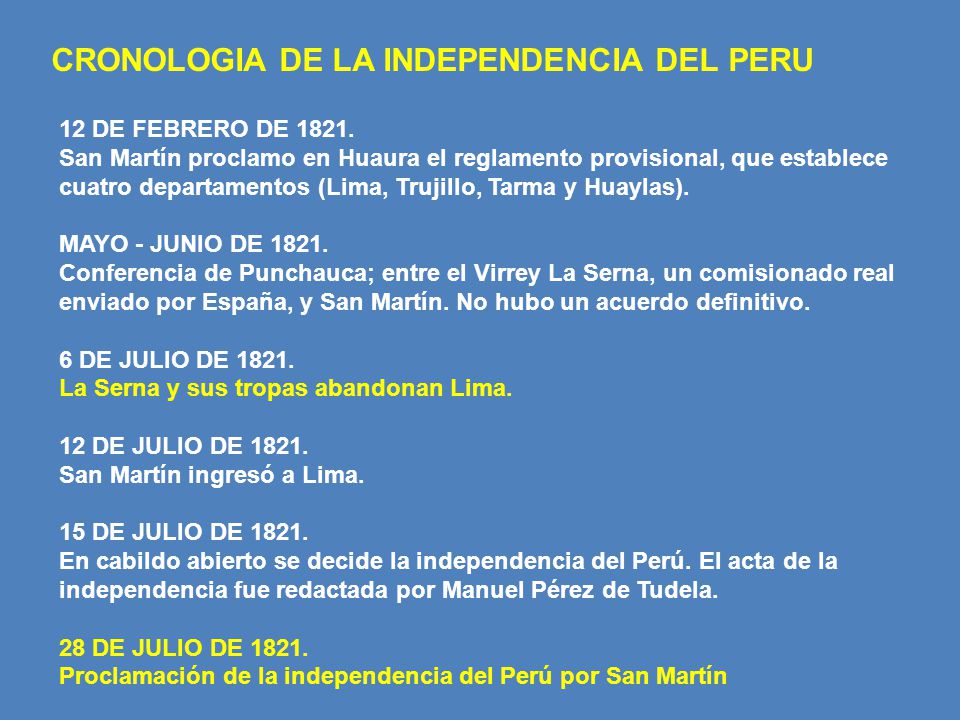 CRONOLOGIA DE LA INDEPENDENCIA DEL PERU

12 DE FEBRERO DE 1821.
San Martín proclamo en Huaura el reglamento provisional, que establece cuatro departamentos (Lima, Trujillo, Tarma y Huaylas).

MAYO - JUNIO DE 1821.
Conferencia de Punchauca; entre el Virrey La Serna, un comisionado real enviado por España, y San Martín. No hubo un acuerdo definitivo.

6 DE JULIO DE 1821.
La Serna y sus tropas abandonan Lima.

12 DE JULIO DE 1821.
San Martín ingresó a Lima.

15 DE JULIO DE 1821.
En cabildo abierto se decide la independencia del Perú. El acta de la independencia fue redactada por Manuel Pérez de Tudela.

28 DE JULIO DE 1821.
Proclamación de la independencia del Perú por San Martín